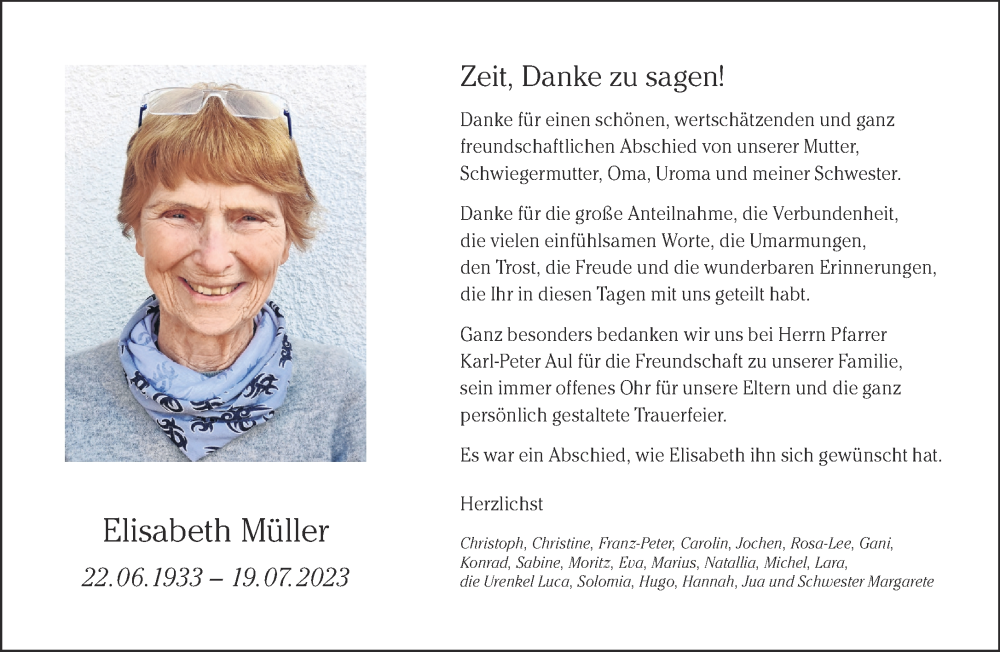 Elisabeth Müller

22.06.1933 – 19.07.2023

Zeit, Danke zu sagen!

Danke für einen schönen, wertschätzenden und ganz freundschaftlichen Abschied von unserer Mutter, Schwiegermutter, Oma, Uroma und meiner Schwester.

Danke für die große Anteilnahme, die Verbundenheit, die vielen einfühlsamen Worte, die Umarmungen, den Trost, die Freude und die wunderbaren Erinnerungen, die Ihr in diesen Tagen mit uns geteilt habt.

Ganz besonders bedanken wir uns bei Herrn Pfarrer Karl-Peter Aul für die Freundschaft zu unserer Familie, sein immer offenes Ohr für unsere Eltern und die ganz persönlich gestaltete Trauerfeier.

Es war ein Abschied, wie Elisabeth ihn sich gewünscht hat.

Herzlichst

Christoph, Christine, Franz-Peter, Carolin, Jochen, Rosa-Lee, Gani, Konrad, Sabine, Moritz, Eva, Marius, Natallia, Michel, Lara, die Urenkel Luca, Solomia, Hugo, Hannah, Jua und Schwester Margarete